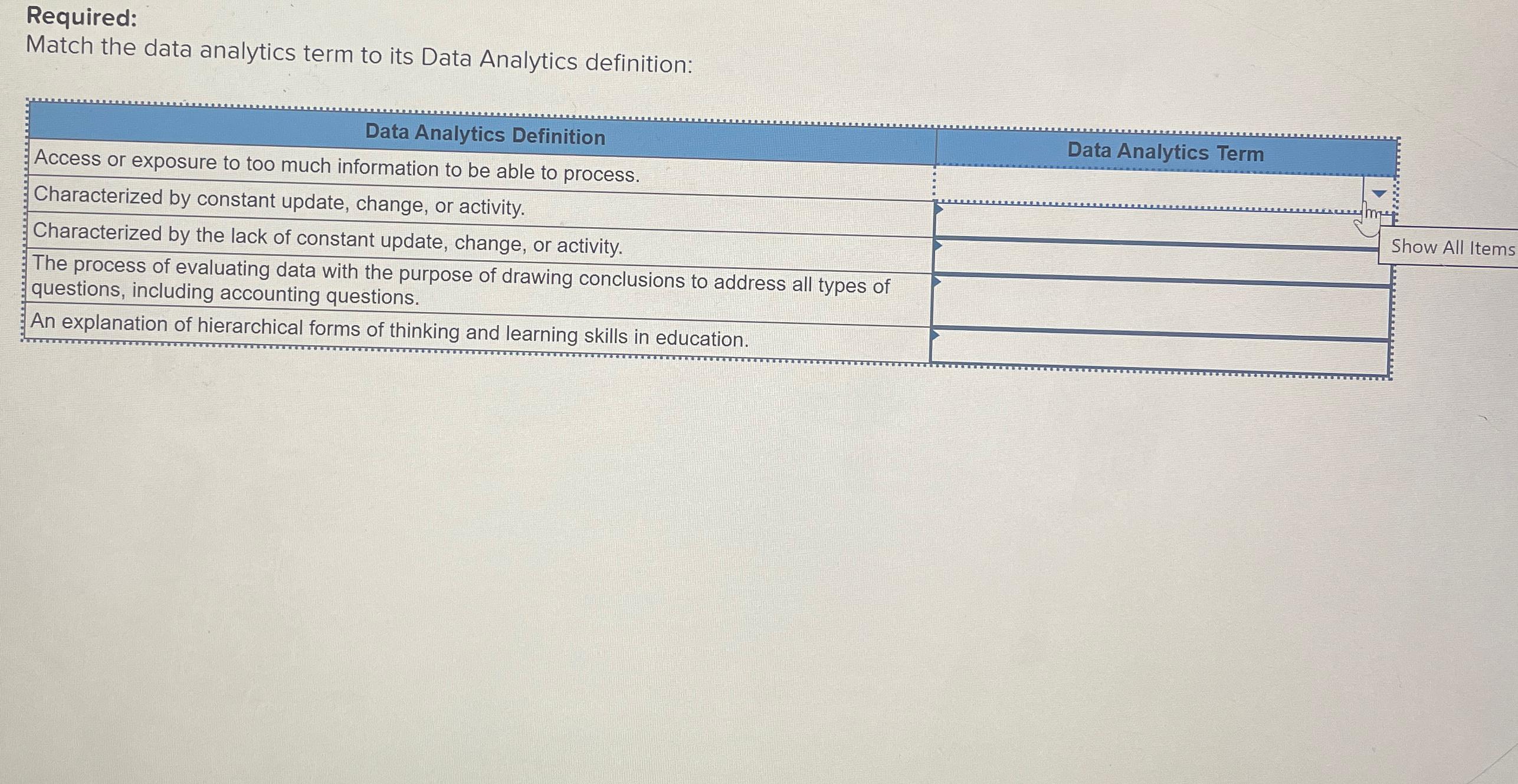 Required:
Match the data analytics term to its Data Analytics definition:

| Data Analytics Definition | Data Analytics Term |
|---|---|
| Access or exposure to too much information to be able to process. | |
| Characterized by constant update, change, or activity. | |
| Characterized by the lack of constant update, change, or activity. | |
| The process of evaluating data with the purpose of drawing conclusions to address all types of questions, including accounting questions. | |
| An explanation of hierarchical forms of thinking and learning skills in education. | |

Show All Items